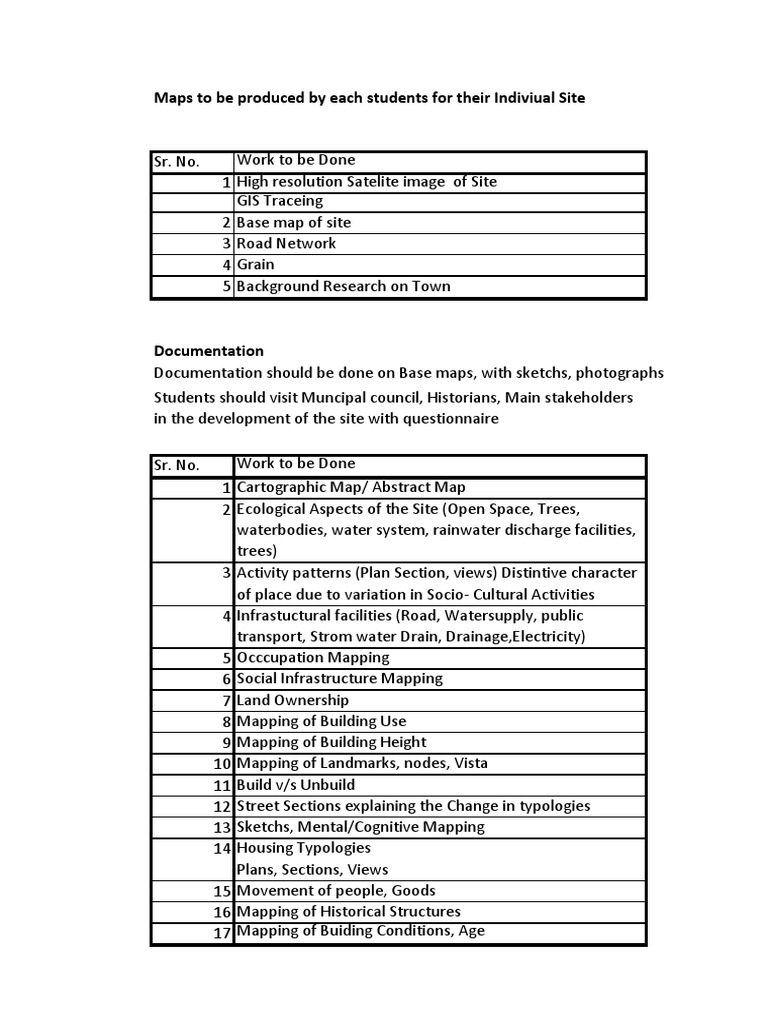 Maps to be produced by each students for their Indiviual Site

| Sr. No. | Work to be Done |
|---|---|
| 1 | High resolution Satelite image of Site |
| | GIS Traceing |
| 2 | Base map of site |
| 3 | Road Network |
| 4 | Grain |
| 5 | Background Research on Town |

Documentation
Documentation should be done on Base maps, with sketchs, photographs
Students should visit Muncipal council, Historians, Main stakeholders in the development of the site with questionnaire

| Sr. No. | Work to be Done |
|---|---|
| 1 | Cartographic Map/ Abstract Map |
| 2 | Ecological Aspects of the Site (Open Space, Trees, waterbodies, water system, rainwater discharge facilities, trees) |
| 3 | Activity patterns (Plan Section, views) Distintive character of place due to variation in Socio- Cultural Activities |
| 4 | Infrastuctural facilities (Road, Watersupply, public transport, Strom water Drain, Drainage,Electricity) |
| 5 | Occcupation Mapping |
| 6 | Social Infrastructure Mapping |
| 7 | Land Ownership |
| 8 | Mapping of Building Use |
| 9 | Mapping of Building Height |
| 10 | Mapping of Landmarks, nodes, Vista |
| 11 | Build v/s Unbuild |
| 12 | Street Sections explaining the Change in typologies |
| 13 | Sketchs, Mental/Cognitive Mapping |
| 14 | Housing Typologies Plans, Sections, Views |
| 15 | Movement of people, Goods |
| 16 | Mapping of Historical Structures |
| 17 | Mapping of Buiding Conditions, Age |